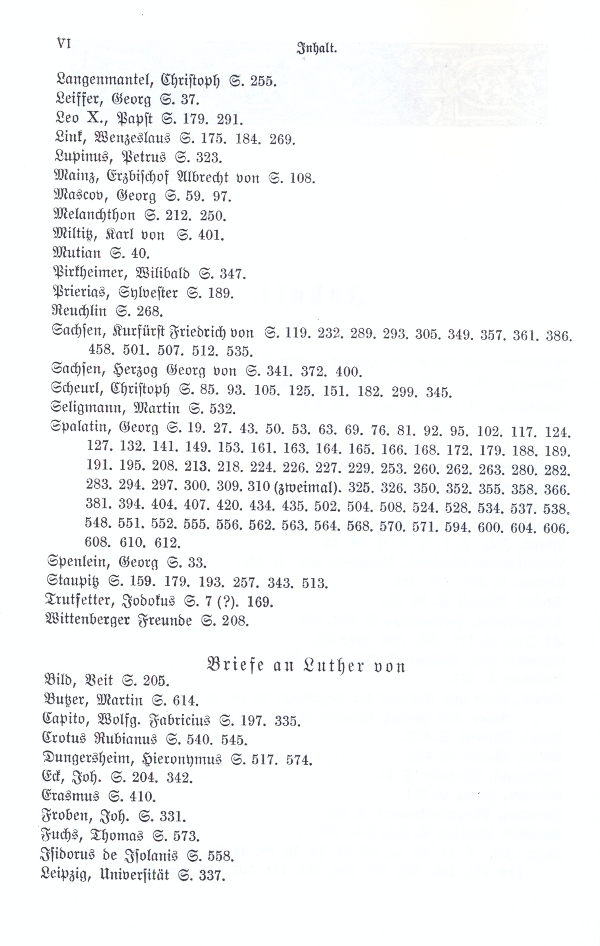 VI Inhalt.

Langenmantel, Christoph S. 255.
Leiffer, Georg S. 37.
Leo X., Papst S. 179. 291.
Link, Wenzeslaus S. 175. 184. 269.
Lupinus, Petrus S. 323.
Mainz, Erzbischof Albrecht von S. 108.
Mascov, Georg S. 59. 97.
Melanchthon S. 212. 250.
Miltitz, Karl von S. 401.
Mutian S. 40.
Pirkheimer, Wilibald S. 347.
Prierias, Sylvester S. 189.
Reuchlin S. 268.
Sachsen, Kurfürst Friedrich von S. 119. 232. 289. 293. 305. 349. 357. 361. 386. 458. 501. 507. 512. 535.
Sachsen, Herzog Georg von S. 341. 372. 400.
Scheurl, Christoph S. 85. 93. 105. 125. 151. 182. 299. 345.
Seligmann, Martin S. 532.
Spalatin, Georg S. 19. 27. 43. 50. 53. 63. 69. 76. 81. 92. 95. 102. 117. 124. 127. 132. 141. 149. 153. 161. 163. 164. 165. 166. 168. 172. 179. 188. 189. 191. 195. 208. 213. 218. 224. 226. 227. 229. 253. 260. 262. 263. 280. 282. 283. 294. 297. 300. 309. 310 (zweimal). 325. 326. 350. 352. 355. 358. 366. 381. 394. 404. 407. 420. 434. 435. 502. 504. 508. 524. 528. 534. 537. 538. 548. 551. 552. 555. 556. 562. 563. 564. 568. 570. 571. 594. 600. 604. 606. 608. 610. 612.
Spenlein, Georg S. 33.
Staupitz S. 159. 179. 193. 257. 343. 513.
Trutfetter, Jodokus S. 7 (?). 169.
Wittenberger Freunde S. 208.

Briefe an Luther von
Bild, Veit S. 205.
Butzer, Martin S. 614.
Capito, Wolfg. Fabricius S. 197. 335.
Crotus Rubianus S. 540. 545.
Dungersheim, Hieronymus S. 517. 574.
Eck, Joh. S. 204. 342.
Erasmus S. 410.
Froben, Joh. S. 331.
Fuchs, Thomas S. 573.
Isidorus de Isolanis S. 558.
Leipzig, Universität S. 337.